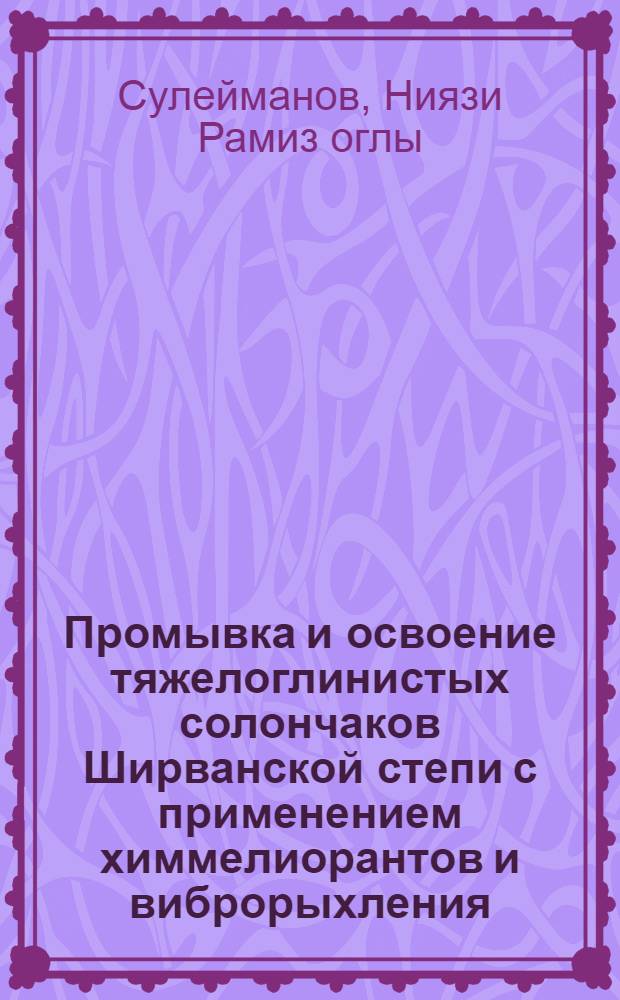 Сулейманов, Ниязи Рамиз оглы

Промывка и освоение тяжелоглинистых солончаков Ширванской степи с применением химмелиорантов и виброрыхления